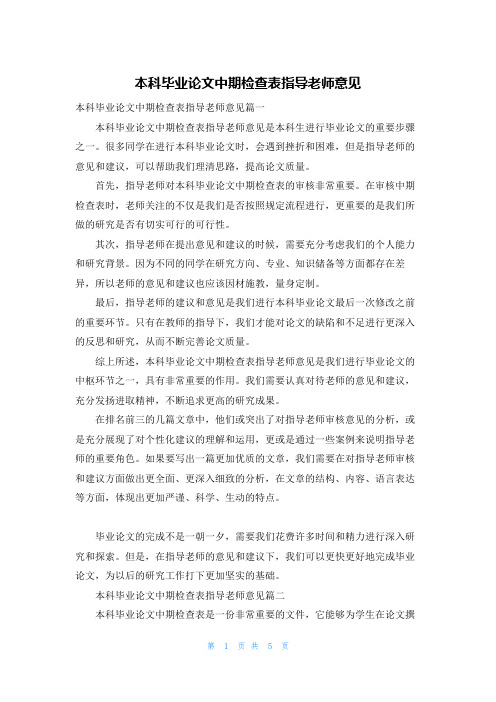 本科毕业论文中期检查表指导老师意见

本科毕业论文中期检查表指导老师意见篇一

本科毕业论文中期检查表指导老师意见是本科生进行毕业论文的重要步骤之一。很多同学在进行本科毕业论文时，会遇到挫折和困难，但是指导老师的意见和建议，可以帮助我们理清思路，提高论文质量。

首先，指导老师对本科毕业论文中期检查表的审核非常重要。在审核中期检查表时，老师关注的不仅是我们是否按照规定流程进行，更重要的是我们所做的研究是否有切实可行的可行性。

其次，指导老师在提出意见和建议的时候，需要充分考虑我们的个人能力和研究背景。因为不同的同学在研究方向、专业、知识储备等方面都存在差异，所以老师的意见和建议也应该因材施教，量身定制。

最后，指导老师的建议和意见是我们进行本科毕业论文最后一次修改之前的重要环节。只有在教师的指导下，我们才能对论文的缺陷和不足进行更深入的反思和研究，从而不断完善论文质量。

综上所述，本科毕业论文中期检查表指导老师意见是我们进行毕业论文的中枢环节之一，具有非常重要的作用。我们需要认真对待老师的意见和建议，充分发扬进取精神，不断追求更高的研究成果。

在排名前三的几篇文章中，他们或突出了对指导老师审核意见的分析，或是充分展现了对个性化建议的理解和运用，更或是通过一些案例来说明指导老师的重要角色。如果要写出一篇更加优质的文章，我们需要在对指导老师审核和建议方面做出更全面、更深入细致的分析，在文章的结构、内容、语言表达等方面，体现出更加严谨、科学、生动的特点。

毕业论文的完成不是一朝一夕，需要我们花费许多时间和精力进行深入研究和探索。但是，在指导老师的意见和建议下，我们可以更快更好地完成毕业论文，为以后的研究工作打下更加坚实的基础。

本科毕业论文中期检查表指导老师意见篇二

本科毕业论文中期检查表是一份非常重要的文件，它能够为学生在论文撰

第 1 页 共 5 页